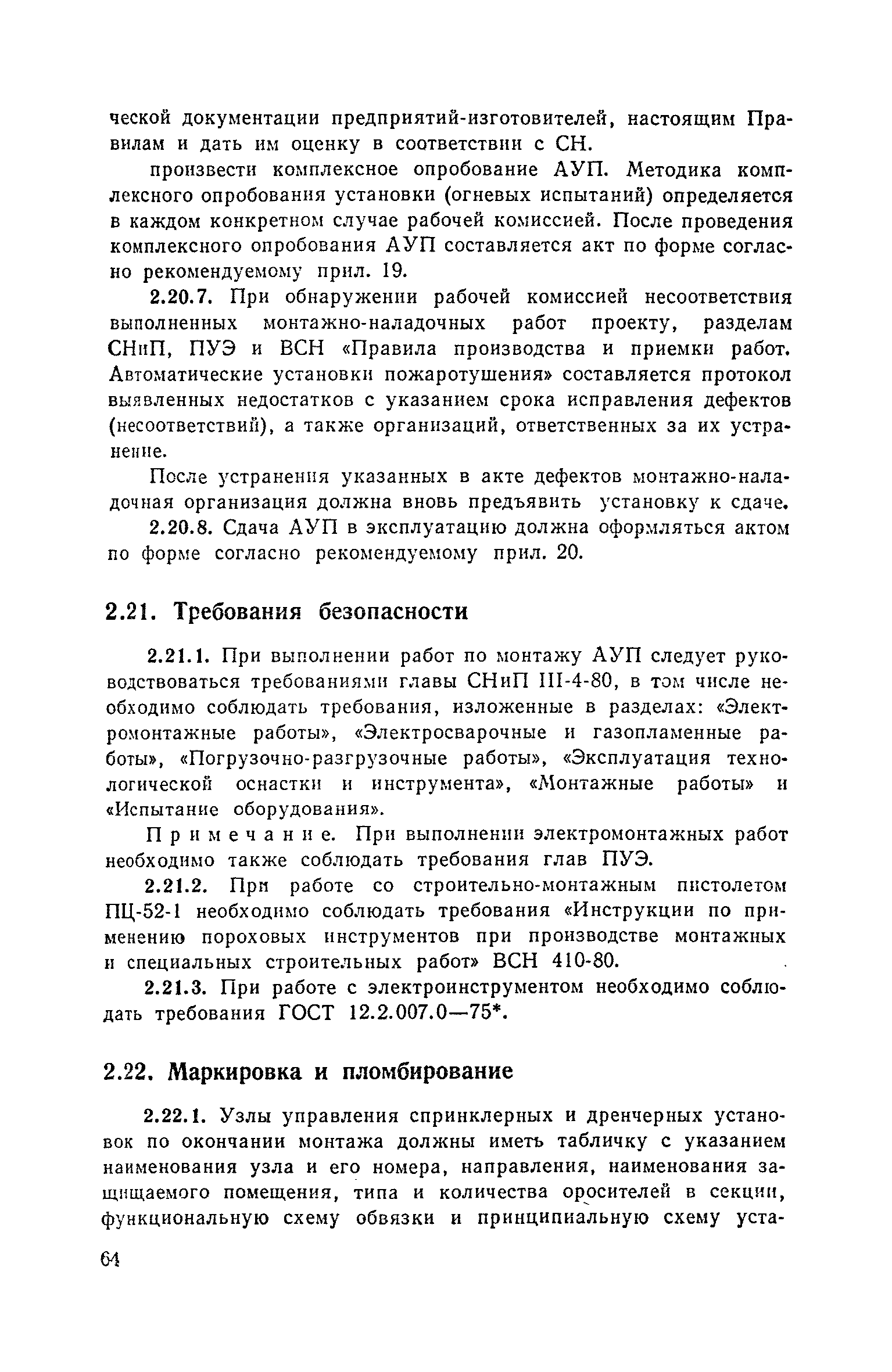 ческой документации предприятий-изготовителей, настоящим Правилам и дать им оценку в соответствии с СН.

произвести комплексное опробование АУП. Методика комплексного опробования установки (огневых испытаний) определяется в каждом конкретном случае рабочей комиссией. После проведения комплексного опробования АУП составляется акт по форме согласно рекомендуемому прил. 19.

2.20.7. При обнаружении рабочей комиссией несоответствия выполненных монтажно-наладочных работ проекту, разделам СНиП, ПУЭ и ВСН «Правила производства и приемки работ. Автоматические установки пожаротушения» составляется протокол выявленных недостатков с указанием срока исправления дефектов (несоответствий), а также организаций, ответственных за их устранение.

После устранения указанных в акте дефектов монтажно-наладочная организация должна вновь предъявить установку к сдаче.

2.20.8. Сдача АУП в эксплуатацию должна оформляться актом по форме согласно рекомендуемому прил. 20.

2.21. Требования безопасности

2.21.1. При выполнении работ по монтажу АУП следует руководствоваться требованиями главы СНиП III-4-80, в том числе необходимо соблюдать требования, изложенные в разделах: «Электромонтажные работы», «Электросварочные и газопламенные работы», «Погрузочно-разгрузочные работы», «Эксплуатация технологической оснастки и инструмента», «Монтажные работы» и «Испытание оборудования».

Примечание. При выполнении электромонтажных работ необходимо также соблюдать требования глав ПУЭ.

2.21.2. При работе со строительно-монтажным пистолетом ПЦ-52-1 необходимо соблюдать требования «Инструкции по применению пороховых инструментов при производстве монтажных и специальных строительных работ» ВСН 410-80.

2.21.3. При работе с электроинструментом необходимо соблюдать требования ГОСТ 12.2.007.0—75*.

2.22. Маркировка и пломбирование

2.22.1. Узлы управления спринклерных и дренчерных установок по окончании монтажа должны иметь табличку с указанием наименования узла и его номера, направления, наименования защищаемого помещения, типа и количества оросителей в секции, функциональную схему обвязки и принципиальную схему уста-

64